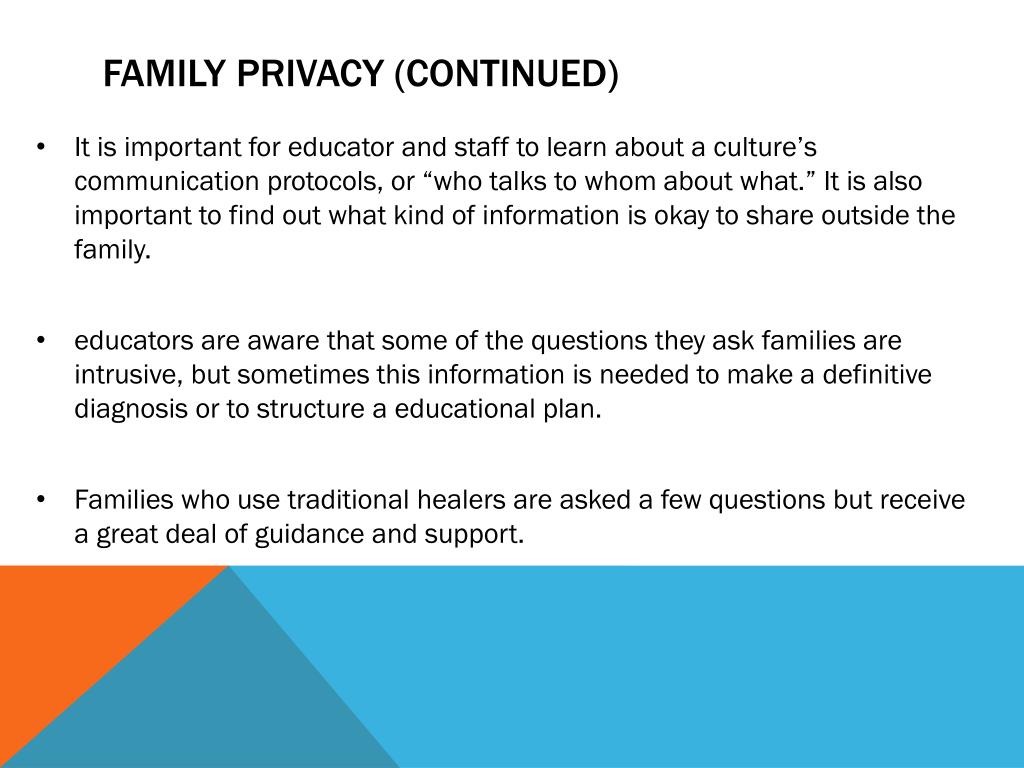 FAMILY PRIVACY (CONTINUED)

• It is important for educator and staff to learn about a culture’s communication protocols, or “who talks to whom about what.” It is also important to find out what kind of information is okay to share outside the family.

• educators are aware that some of the questions they ask families are intrusive, but sometimes this information is needed to make a definitive diagnosis or to structure a educational plan.

• Families who use traditional healers are asked a few questions but receive a great deal of guidance and support.